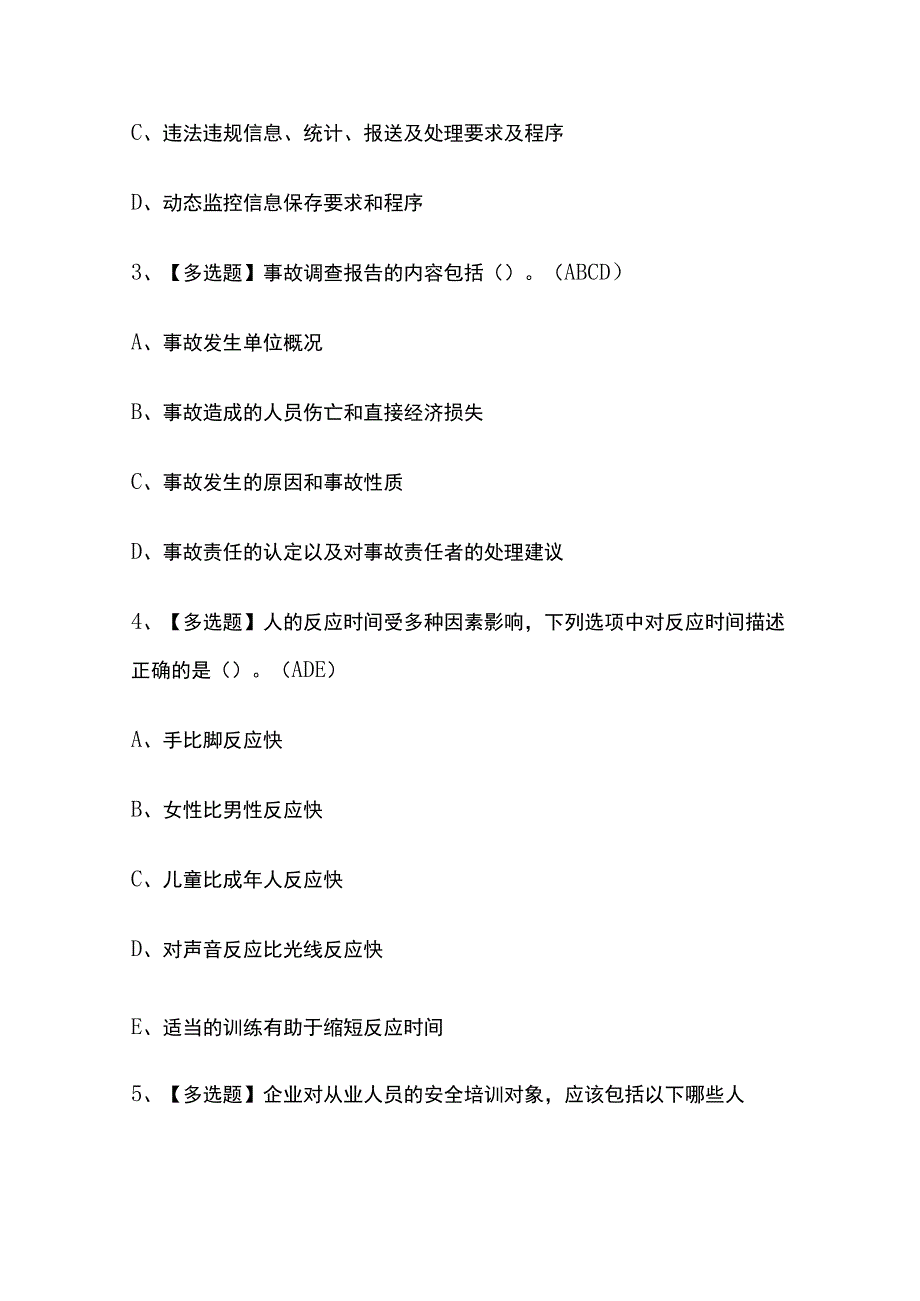 C、违法违规信息、统计、报送及处理要求及程序

D、动态监控信息保存要求和程序

3、【多选题】事故调查报告的内容包括（）。（ABCD）

A、事故发生单位概况

B、事故造成的人员伤亡和直接经济损失

C、事故发生的原因和事故性质

D、事故责任的认定以及对事故责任者的处理建议

4、【多选题】人的反应时间受多种因素影响，下列选项中对反应时间描述正确的是（）。（ADE）

A、手比脚反应快

B、女性比男性反应快

C、儿童比成年人反应快

D、对声音反应比光线反应快

E、适当的训练有助于缩短反应时间

5、【多选题】企业对从业人员的安全培训对象，应该包括以下哪些人